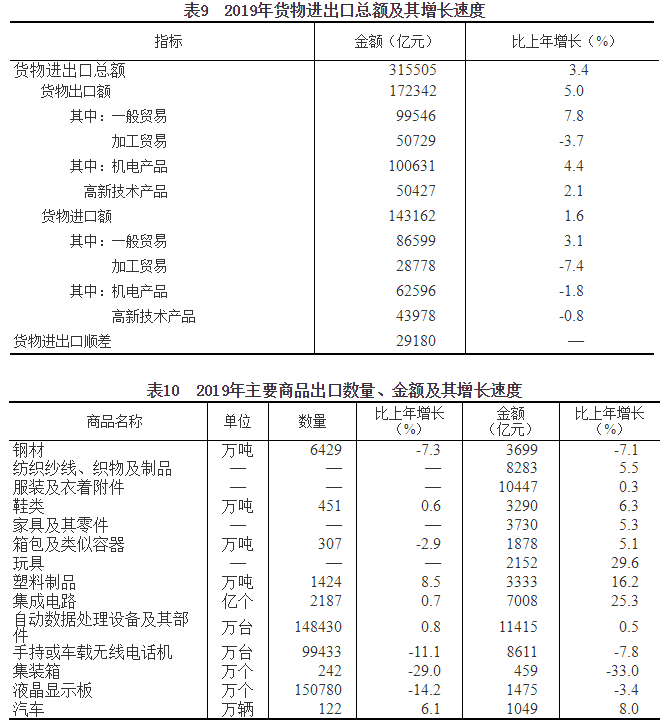 表9　2019年货物进出口总额及其增长速度

| 指标 | 金额（亿元） | 比上年增长（%） |
|---|---|---|
| 货物进出口总额 | 315505 | 3.4 |
| 货物出口额 | 172342 | 5.0 |
| 其中：一般贸易 | 99546 | 7.8 |
| 加工贸易 | 50729 | -3.7 |
| 其中：机电产品 | 100631 | 4.4 |
| 高新技术产品 | 50427 | 2.1 |
| 货物进口额 | 143162 | 1.6 |
| 其中：一般贸易 | 86599 | 3.1 |
| 加工贸易 | 28778 | -7.4 |
| 其中：机电产品 | 62596 | -1.8 |
| 高新技术产品 | 43978 | -0.8 |
| 货物进出口顺差 | 29180 | — |

表10　2019年主要商品出口数量、金额及其增长速度

| 商品名称 | 单位 | 数量 | 比上年增长（%） | 金额（亿元） | 比上年增长（%） |
|---|---|---|---|---|---|
| 钢材 | 万吨 | 6429 | -7.3 | 3699 | -7.1 |
| 纺织纱线、织物及制品 | — | — | — | 8283 | 5.5 |
| 服装及衣着附件 | — | — | — | 10447 | 0.3 |
| 鞋类 | 万吨 | 451 | 0.6 | 3290 | 6.3 |
| 家具及其零件 | — | — | — | 3730 | 5.3 |
| 箱包及类似容器 | 万吨 | 307 | -2.9 | 1878 | 5.1 |
| 玩具 | — | — | — | 2152 | 29.6 |
| 塑料制品 | 万吨 | 1424 | 8.5 | 3333 | 16.2 |
| 集成电路 | 亿个 | 2187 | 0.7 | 7008 | 25.3 |
| 自动数据处理设备及其部件 | 万台 | 148430 | 0.8 | 11415 | 0.5 |
| 手持或车载无线电话机 | 万台 | 99433 | -11.1 | 8611 | -7.8 |
| 集装箱 | 万个 | 242 | -29.0 | 459 | -33.0 |
| 液晶显示板 | 万个 | 150780 | -14.2 | 1475 | -3.4 |
| 汽车 | 万辆 | 122 | 6.1 | 1049 | 8.0 |